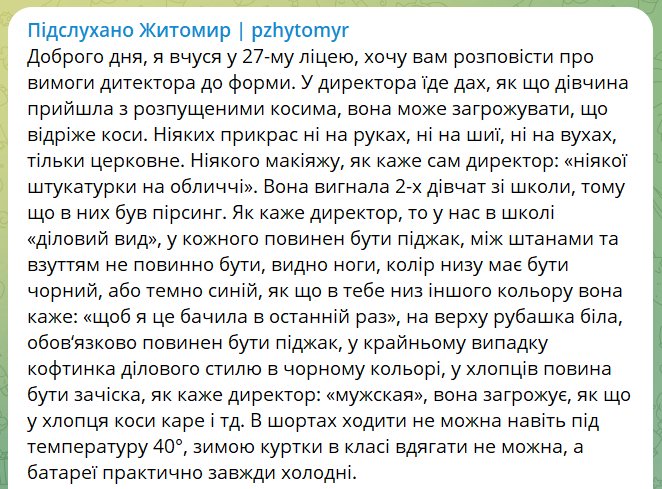 Підслухано Житомир | pzhytomyr

Доброго дня, я вчуся у 27-му ліцею, хочу вам розповісти про вимоги дитектора до форми. У директора їде дах, як що дівчина прийшла з розпущеними косима, вона може загрожувати, що відріже коси. Ніяких прикрас ні на руках, ні на шиї, ні на вухах, тільки церковне. Ніякого макіяжу, як каже сам директор: «ніякої штукатурки на обличчі». Вона вигнала 2-х дівчат зі школи, тому що в них був пірсинг. Як каже директор, то у нас в школі «діловий вид», у кожного повинен бути піджак, між штанами та взуттям не повинно бути, видно ноги, колір низу має бути чорний, або темно синій, як що в тебе низ іншого кольору вона каже: «щоб я це бачила в останній раз», на верху рубашка біла, обов'язково повинен бути піджак, у крайньому випадку кофтинка ділового стилю в чорному кольорі, у хлопців повина бути зачіска, як каже директор: «мужская», вона загрожує, як що у хлопця коси каре і тд. В шортах ходити не можна навіть під температуру 40°, зимою куртки в класі вдягати не можна, а батареї практично завжди холодні.